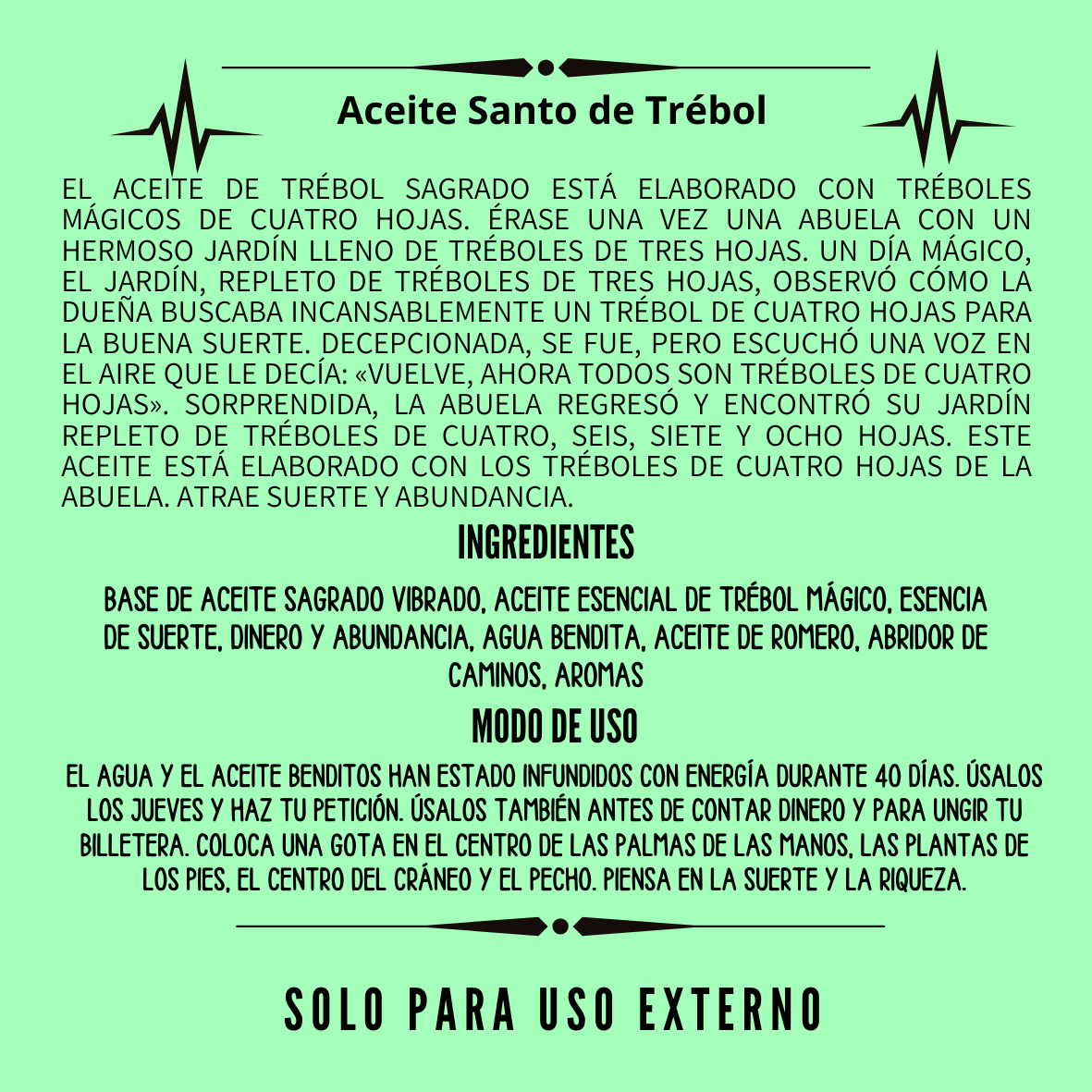 Aceite Santo de Trébol

EL ACEITE DE TRÉBOL SAGRADO ESTÁ ELABORADO CON TRÉBOLES MÁGICOS DE CUATRO HOJAS. ÉRASE UNA VEZ UNA ABUELA CON UN HERMOSO JARDÍN LLENO DE TRÉBOLES DE TRES HOJAS. UN DÍA MÁGICO, EL JARDÍN, REPLETO DE TRÉBOLES DE TRES HOJAS, OBSERVÓ CÓMO LA DUEÑA BUSCABA INCANSABLEMENTE UN TRÉBOL DE CUATRO HOJAS PARA LA BUENA SUERTE. DECEPCIONADA, SE FUE, PERO ESCUCHÓ UNA VOZ EN EL AIRE QUE LE DECÍA: «VUELVE, AHORA TODOS SON TRÉBOLES DE CUATRO HOJAS». SORPRENDIDA, LA ABUELA REGRESÓ Y ENCONTRÓ SU JARDÍN REPLETO DE TRÉBOLES DE CUATRO, SEIS, SIETE Y OCHO HOJAS. ESTE ACEITE ESTÁ ELABORADO CON LOS TRÉBOLES DE CUATRO HOJAS DE LA ABUELA. ATRAE SUERTE Y ABUNDANCIA.

INGREDIENTES

BASE DE ACEITE SAGRADO VIBRADO, ACEITE ESENCIAL DE TRÉBOL MÁGICO, ESENCIA DE SUERTE, DINERO Y ABUNDANCIA, AGUA BENDITA, ACEITE DE ROMERO, ABRIDOR DE CAMINOS, AROMAS

MODO DE USO

EL AGUA Y EL ACEITE BENDITOS HAN ESTADO INFUNDIDOS CON ENERGÍA DURANTE 40 DÍAS. ÚSALOS LOS JUEVES Y HAZ TU PETICIÓN. ÚSALOS TAMBIÉN ANTES DE CONTAR DINERO Y PARA UNGIR TU BILLETERA. COLOCA UNA GOTA EN EL CENTRO DE LAS PALMAS DE LAS MANOS, LAS PLANTAS DE LOS PIES, EL CENTRO DEL CRÁNEO Y EL PECHO. PIENSA EN LA SUERTE Y LA RIQUEZA.

SOLO PARA USO EXTERNO